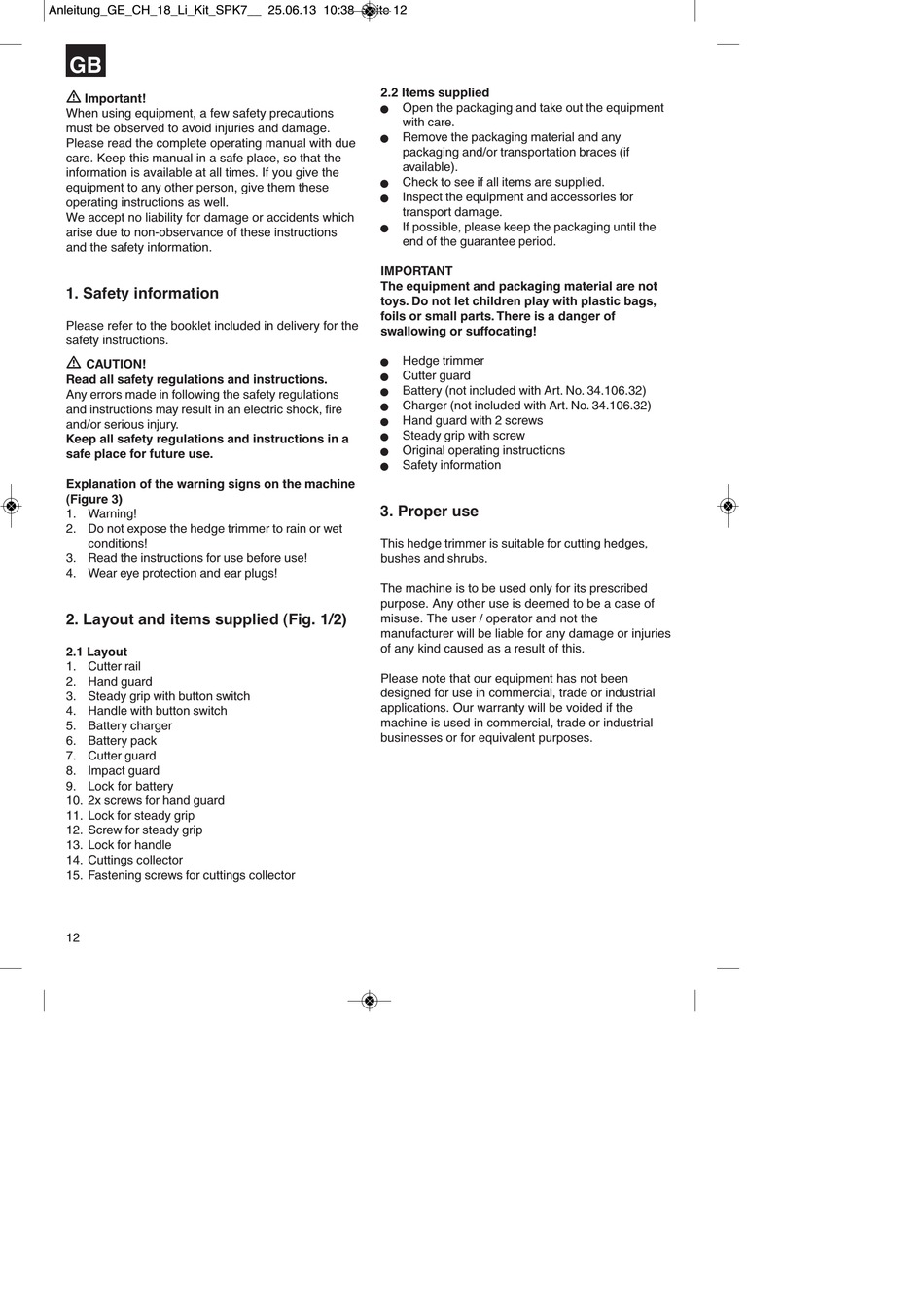 Anleitung_GE_CH_18_Li_Kit_SPK7__ 25.06.13 10:38 Seite 12

GB

Important!
When using equipment, a few safety precautions must be observed to avoid injuries and damage. Please read the complete operating manual with due care. Keep this manual in a safe place, so that the information is available at all times. If you give the equipment to any other person, give them these operating instructions as well.
We accept no liability for damage or accidents which arise due to non-observance of these instructions and the safety information.

1. Safety information

Please refer to the booklet included in delivery for the safety instructions.

CAUTION!
Read all safety regulations and instructions.
Any errors made in following the safety regulations and instructions may result in an electric shock, fire and/or serious injury.
Keep all safety regulations and instructions in a safe place for future use.

Explanation of the warning signs on the machine (Figure 3)
1. Warning!
2. Do not expose the hedge trimmer to rain or wet conditions!
3. Read the instructions for use before use!
4. Wear eye protection and ear plugs!

2. Layout and items supplied (Fig. 1/2)

2.1 Layout
1. Cutter rail
2. Hand guard
3. Steady grip with button switch
4. Handle with button switch
5. Battery charger
6. Battery pack
7. Cutter guard
8. Impact guard
9. Lock for battery
10. 2x screws for hand guard
11. Lock for steady grip
12. Screw for steady grip
13. Lock for handle
14. Cuttings collector
15. Fastening screws for cuttings collector

2.2 Items supplied
● Open the packaging and take out the equipment with care.
● Remove the packaging material and any packaging and/or transportation braces (if available).
● Check to see if all items are supplied.
● Inspect the equipment and accessories for transport damage.
● If possible, please keep the packaging until the end of the guarantee period.

IMPORTANT
The equipment and packaging material are not toys. Do not let children play with plastic bags, foils or small parts. There is a danger of swallowing or suffocating!

● Hedge trimmer
● Cutter guard
● Battery (not included with Art. No. 34.106.32)
● Charger (not included with Art. No. 34.106.32)
● Hand guard with 2 screws
● Steady grip with screw
● Original operating instructions
● Safety information

3. Proper use

This hedge trimmer is suitable for cutting hedges, bushes and shrubs.

The machine is to be used only for its prescribed purpose. Any other use is deemed to be a case of misuse. The user / operator and not the manufacturer will be liable for any damage or injuries of any kind caused as a result of this.

Please note that our equipment has not been designed for use in commercial, trade or industrial applications. Our warranty will be voided if the machine is used in commercial, trade or industrial businesses or for equivalent purposes.

12